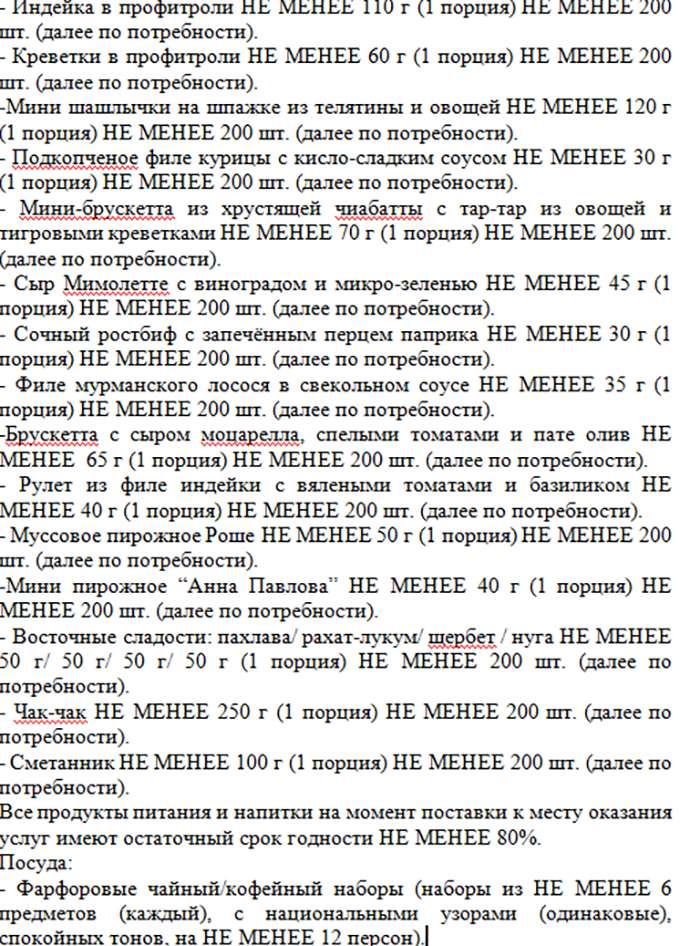 - Индейка в профитроли НЕ МЕНЕЕ 110 г (1 порция) НЕ МЕНЕЕ 200 шт. (далее по потребности).
- Креветки в профитроли НЕ МЕНЕЕ 60 г (1 порция) НЕ МЕНЕЕ 200 шт. (далее по потребности).
-Мини шашлычки на шпажке из телятины и овощей НЕ МЕНЕЕ 120 г (1 порция) НЕ МЕНЕЕ 200 шт. (далее по потребности).
- Подкопченое филе курицы с кисло-сладким соусом НЕ МЕНЕЕ 30 г (1 порция) НЕ МЕНЕЕ 200 шт. (далее по потребности).
- Мини-брускетта из хрустящей чиабатты с тар-тар из овощей и тигровыми креветками НЕ МЕНЕЕ 70 г (1 порция) НЕ МЕНЕЕ 200 шт. (далее по потребности).
- Сыр Мимолетте с виноградом и микро-зеленью НЕ МЕНЕЕ 45 г (1 порция) НЕ МЕНЕЕ 200 шт. (далее по потребности).
- Сочный ростбиф с запечённым перцем паприка НЕ МЕНЕЕ 30 г (1 порция) НЕ МЕНЕЕ 200 шт. (далее по потребности).
- Филе мурманского лосося в свекольном соусе НЕ МЕНЕЕ 35 г (1 порция) НЕ МЕНЕЕ 200 шт. (далее по потребности).
-Брускетта с сыром моцарелла, спелыми томатами и пате олив НЕ МЕНЕЕ 65 г (1 порция) НЕ МЕНЕЕ 200 шт. (далее по потребности).
- Рулет из филе индейки с вялеными томатами и базиликом НЕ МЕНЕЕ 40 г (1 порция) НЕ МЕНЕЕ 200 шт. (далее по потребности).
- Муссовое пирожное Роше НЕ МЕНЕЕ 50 г (1 порция) НЕ МЕНЕЕ 200 шт. (далее по потребности).
-Мини пирожное “Анна Павлова” НЕ МЕНЕЕ 40 г (1 порция) НЕ МЕНЕЕ 200 шт. (далее по потребности).
- Восточные сладости: пахлава/ рахат-лукум/ щербет / нуга НЕ МЕНЕЕ 50 г/ 50 г/ 50 г/ 50 г (1 порция) НЕ МЕНЕЕ 200 шт. (далее по потребности).
- Чак-чак НЕ МЕНЕЕ 250 г (1 порция) НЕ МЕНЕЕ 200 шт. (далее по потребности).
- Сметанник НЕ МЕНЕЕ 100 г (1 порция) НЕ МЕНЕЕ 200 шт. (далее по потребности).
Все продукты питания и напитки на момент поставки к месту оказания услуг имеют остаточный срок годности НЕ МЕНЕЕ 80%.
Посуда:
- Фарфоровые чайный/кофейный наборы (наборы из НЕ МЕНЕЕ 6 предметов (каждый), с национальными узорами (одинаковые), спокойных тонов, на НЕ МЕНЕЕ 12 персон).